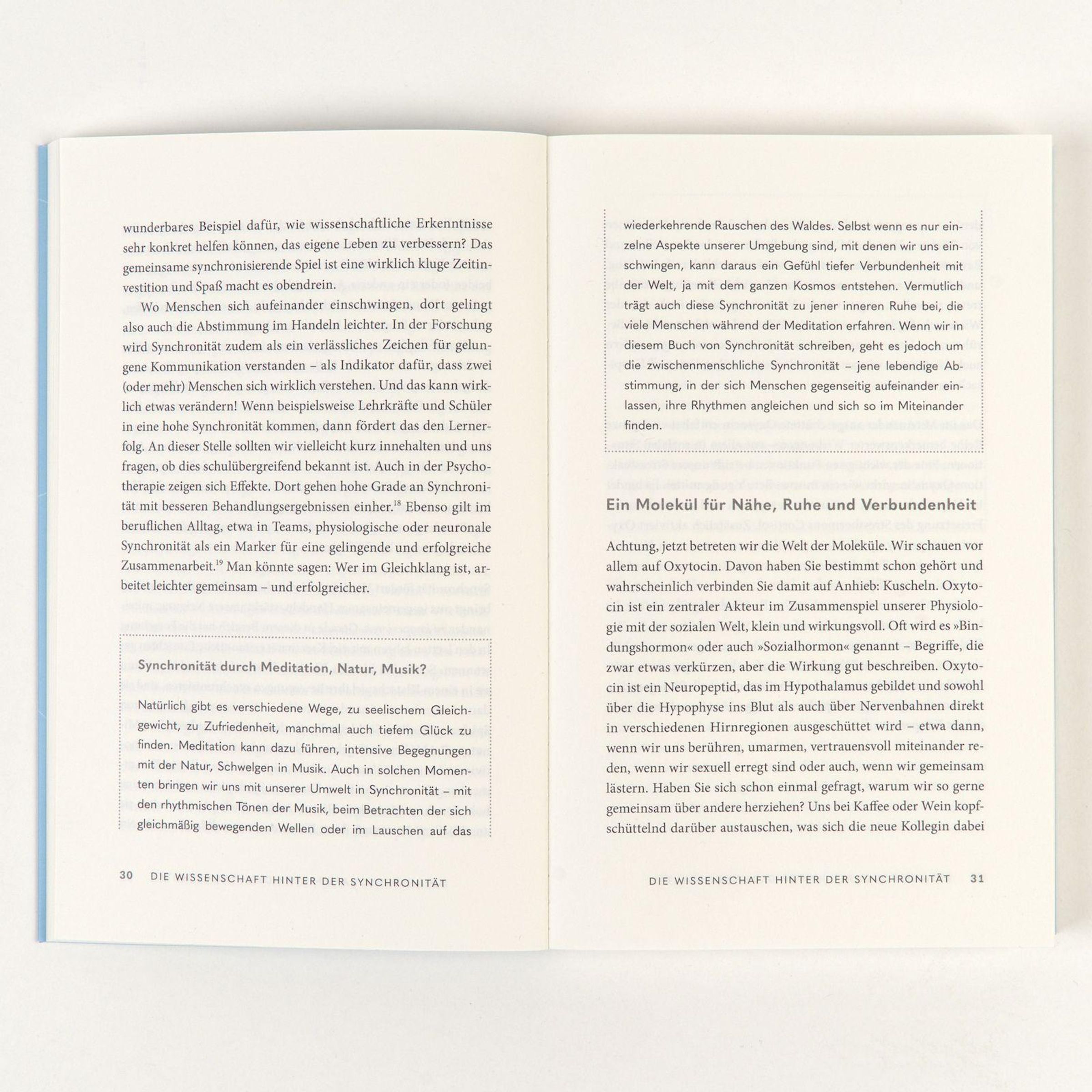 wunderbares Beispiel dafür, wie wissenschaftliche Erkenntnisse sehr konkret helfen können, das eigene Leben zu verbessern? Das gemeinsame synchronisierende Spiel ist eine wirklich kluge Zeitinvestition und Spaß macht es obendrein.

Wo Menschen sich aufeinander einschwingen, dort gelingt also auch die Abstimmung im Handeln leichter. In der Forschung wird Synchronität zudem als ein verlässliches Zeichen für gelungene Kommunikation verstanden – als Indikator dafür, dass zwei (oder mehr) Menschen sich wirklich verstehen. Und das kann wirklich etwas verändern! Wenn beispielsweise Lehrkräfte und Schüler in eine hohe Synchronität kommen, dann fördert das den Lernerfolg. An dieser Stelle sollten wir vielleicht kurz innehalten und uns fragen, ob dies schulübergreifend bekannt ist. Auch in der Psychotherapie zeigen sich Effekte. Dort gehen hohe Grade an Synchronität mit besseren Behandlungsergebnissen einher.$^{18}$ Ebenso gilt im beruflichen Alltag, etwa in Teams, physiologische oder neuronale Synchronität als ein Marker für eine gelingende und erfolgreiche Zusammenarbeit.$^{19}$ Man könnte sagen: Wer im Gleichklang ist, arbeitet leichter gemeinsam – und erfolgreicher.

Synchronität durch Meditation, Natur, Musik?

Natürlich gibt es verschiedene Wege, zu seelischem Gleichgewicht, zu Zufriedenheit, manchmal auch tiefem Glück zu finden. Meditation kann dazu führen, intensive Begegnungen mit der Natur, Schwelgen in Musik. Auch in solchen Momenten bringen wir uns mit unserer Umwelt in Synchronität – mit den rhythmischen Tönen der Musik, beim Betrachten der sich gleichmäßig bewegenden Wellen oder im Lauschen auf das

30 DIE WISSENSCHAFT HINTER DER SYNCHRONITÄT

wiederkehrende Rauschen des Waldes. Selbst wenn es nur einzelne Aspekte unserer Umgebung sind, mit denen wir uns einschwingen, kann daraus ein Gefühl tiefer Verbundenheit mit der Welt, ja mit dem ganzen Kosmos entstehen. Vermutlich trägt auch diese Synchronität zu jener inneren Ruhe bei, die viele Menschen während der Meditation erfahren. Wenn wir in diesem Buch von Synchronität schreiben, geht es jedoch um die zwischenmenschliche Synchronität – jene lebendige Abstimmung, in der sich Menschen gegenseitig aufeinander einlassen, ihre Rhythmen angleichen und sich so im Miteinander finden.

Ein Molekül für Nähe, Ruhe und Verbundenheit

Achtung, jetzt betreten wir die Welt der Moleküle. Wir schauen vor allem auf Oxytocin. Davon haben Sie bestimmt schon gehört und wahrscheinlich verbinden Sie damit auf Anhieb: Kuscheln. Oxytocin ist ein zentraler Akteur im Zusammenspiel unserer Physiologie mit der sozialen Welt, klein und wirkungsvoll. Oft wird es »Bindungshormon« oder auch »Sozialhormon« genannt – Begriffe, die zwar etwas verkürzen, aber die Wirkung gut beschreiben. Oxytocin ist ein Neuropeptid, das im Hypothalamus gebildet und sowohl über die Hypophyse ins Blut als auch über Nervenbahnen direkt in verschiedenen Hirnregionen ausgeschüttet wird – etwa dann, wenn wir uns berühren, umarmen, vertrauensvoll miteinander reden, wenn wir sexuell erregt sind oder auch, wenn wir gemeinsam lästern. Haben Sie sich schon einmal gefragt, warum wir so gerne gemeinsam über andere herziehen? Uns bei Kaffee oder Wein kopfschüttelnd darüber austauschen, was sich die neue Kollegin dabei

DIE WISSENSCHAFT HINTER DER SYNCHRONITÄT 31